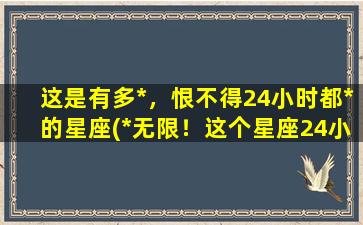 这是有多*，恨不得24小时都*的星座(*无限！这个星座24小